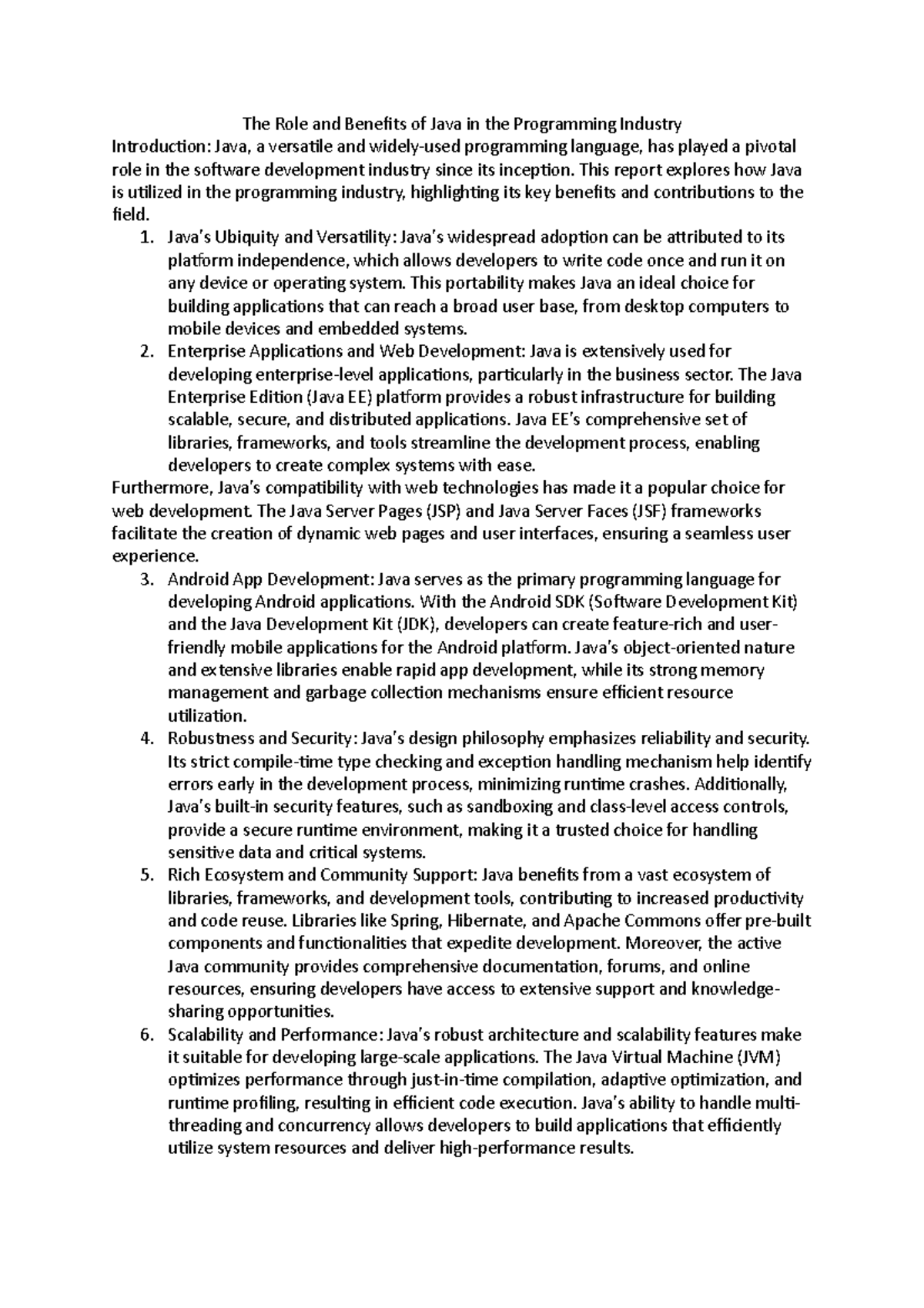 The Role and Benefits of Java in the Programming Industry

Introduction: Java, a versatile and widely-used programming language, has played a pivotal role in the software development industry since its inception. This report explores how Java is utilized in the programming industry, highlighting its key benefits and contributions to the field.

1. Java's Ubiquity and Versatility: Java's widespread adoption can be attributed to its platform independence, which allows developers to write code once and run it on any device or operating system. This portability makes Java an ideal choice for building applications that can reach a broad user base, from desktop computers to mobile devices and embedded systems.
2. Enterprise Applications and Web Development: Java is extensively used for developing enterprise-level applications, particularly in the business sector. The Java Enterprise Edition (Java EE) platform provides a robust infrastructure for building scalable, secure, and distributed applications. Java EE's comprehensive set of libraries, frameworks, and tools streamline the development process, enabling developers to create complex systems with ease.

Furthermore, Java's compatibility with web technologies has made it a popular choice for web development. The Java Server Pages (JSP) and Java Server Faces (JSF) frameworks facilitate the creation of dynamic web pages and user interfaces, ensuring a seamless user experience.

3. Android App Development: Java serves as the primary programming language for developing Android applications. With the Android SDK (Software Development Kit) and the Java Development Kit (JDK), developers can create feature-rich and user-friendly mobile applications for the Android platform. Java's object-oriented nature and extensive libraries enable rapid app development, while its strong memory management and garbage collection mechanisms ensure efficient resource utilization.
4. Robustness and Security: Java's design philosophy emphasizes reliability and security. Its strict compile-time type checking and exception handling mechanism help identify errors early in the development process, minimizing runtime crashes. Additionally, Java's built-in security features, such as sandboxing and class-level access controls, provide a secure runtime environment, making it a trusted choice for handling sensitive data and critical systems.
5. Rich Ecosystem and Community Support: Java benefits from a vast ecosystem of libraries, frameworks, and development tools, contributing to increased productivity and code reuse. Libraries like Spring, Hibernate, and Apache Commons offer pre-built components and functionalities that expedite development. Moreover, the active Java community provides comprehensive documentation, forums, and online resources, ensuring developers have access to extensive support and knowledge-sharing opportunities.
6. Scalability and Performance: Java's robust architecture and scalability features make it suitable for developing large-scale applications. The Java Virtual Machine (JVM) optimizes performance through just-in-time compilation, adaptive optimization, and runtime profiling, resulting in efficient code execution. Java's ability to handle multi-threading and concurrency allows developers to build applications that efficiently utilize system resources and deliver high-performance results.